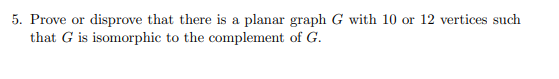 5. Prove or disprove that there is a planar graph $G$ with 10 or 12 vertices such that $G$ is isomorphic to the complement of $G$.